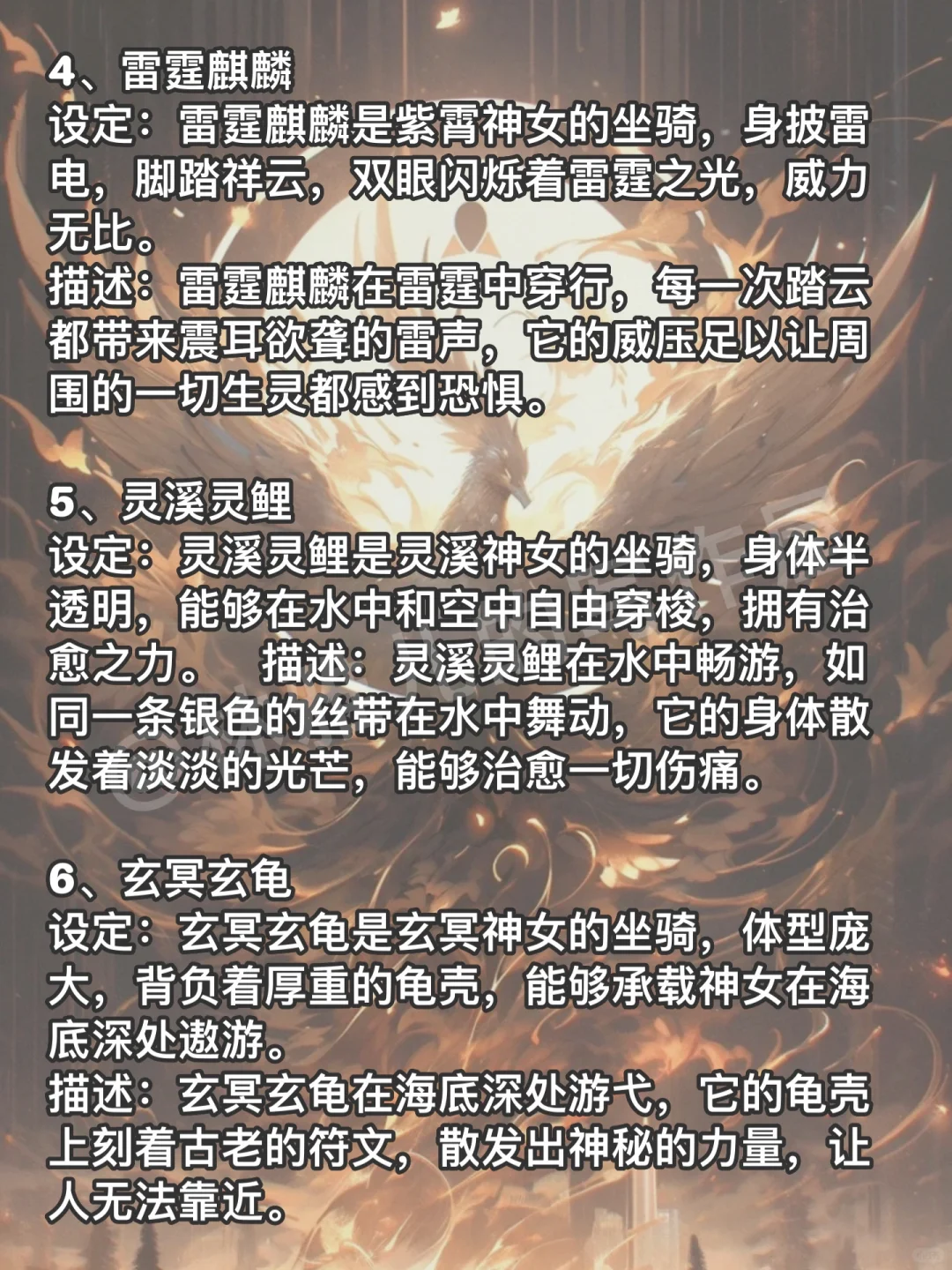 4、雷霆麒麟
设定：雷霆麒麟是紫霄神女的坐骑，身披雷电，脚踏祥云，双眼闪烁着雷霆之光，威力无比。
描述：雷霆麒麟在雷霆中穿行，每一次踏云都带来震耳欲聋的雷声，它的威压足以让周围的一切生灵都感到恐惧。

5、灵溪灵鲤
设定：灵溪灵鲤是灵溪神女的坐骑，身体半透明，能够在水中和空中自由穿梭，拥有治愈之力。　描述：灵溪灵鲤在水中畅游，如同一条银色的丝带在水中舞动，它的身体散发着淡淡的光芒，能够治愈一切伤痛。

6、玄冥玄龟
设定：玄冥玄龟是玄冥神女的坐骑，体型庞大，背负着厚重的龟壳，能够承载神女在海底深处遨游。
描述：玄冥玄龟在海底深处游弋，它的龟壳上刻着古老的符文，散发出神秘的力量，让人无法靠近。